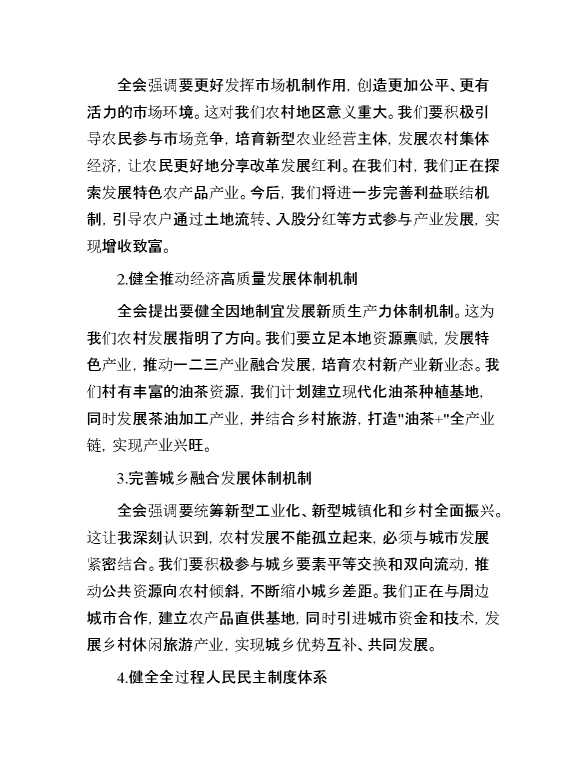 全会强调要更好发挥市场机制作用，创造更加公平、更有活力的市场环境。这对我们农村地区意义重大。我们要积极引导农民参与市场竞争，培育新型农业经营主体，发展农村集体经济，让农民更好地分享改革发展红利。在我们村，我们正在探索发展特色农产品产业。今后，我们将进一步完善利益联结机制，引导农户通过土地流转、入股分红等方式参与产业发展，实现增收致富。

2.健全推动经济高质量发展体制机制

全会提出要健全因地制宜发展新质生产力体制机制。这为我们农村发展指明了方向。我们要立足本地资源禀赋，发展特色产业，推动一二三产业融合发展，培育农村新产业新业态。我们村有丰富的油茶资源，我们计划建立现代化油茶种植基地，同时发展茶油加工产业，并结合乡村旅游，打造"油茶+"全产业链，实现产业兴旺。

3.完善城乡融合发展体制机制

全会强调要统筹新型工业化、新型城镇化和乡村全面振兴。这让我深刻认识到，农村发展不能孤立起来，必须与城市发展紧密结合。我们要积极参与城乡要素平等交换和双向流动，推动公共资源向农村倾斜，不断缩小城乡差距。我们正在与周边城市合作，建立农产品直供基地，同时引进城市资金和技术，发展乡村休闲旅游产业，实现城乡优势互补、共同发展。

4.健全全过程人民民主制度体系